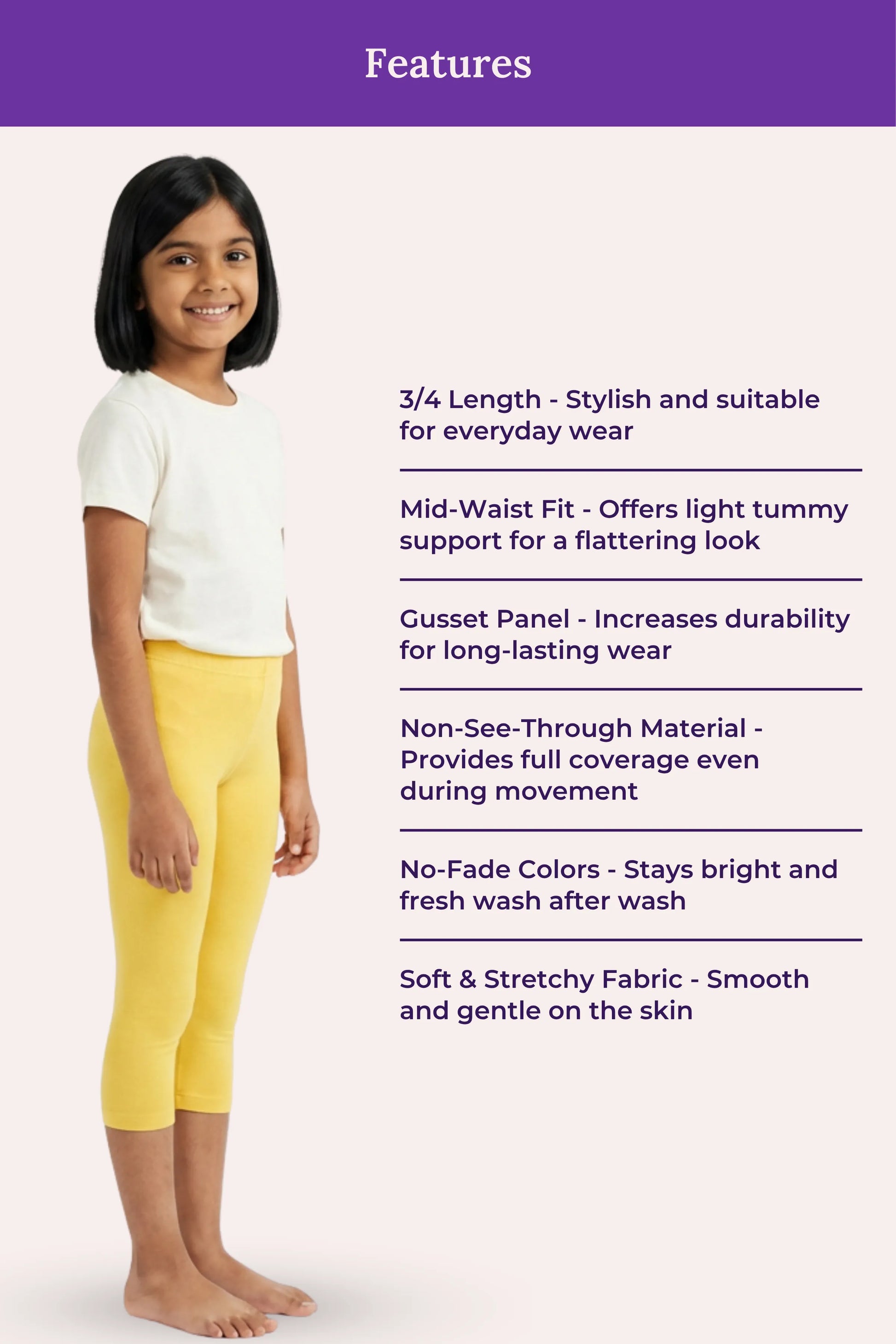 Features

3/4 Length - Stylish and suitable for everyday wear

Mid-Waist Fit - Offers light tummy support for a flattering look

Gusset Panel - Increases durability for long-lasting wear

Non-See-Through Material - Provides full coverage even during movement

No-Fade Colors - Stays bright and fresh wash after wash

Soft & Stretchy Fabric - Smooth and gentle on the skin